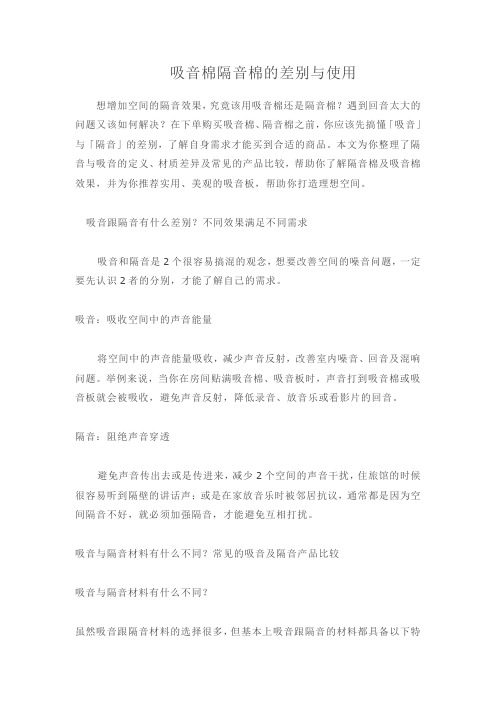 吸音棉隔音棉的差别与使用

想增加空间的隔音效果，究竟该用吸音棉还是隔音棉？遇到回音太大的问题又该如何解决？在下单购买吸音棉、隔音棉之前，你应该先搞懂「吸音」与「隔音」的差别，了解自身需求才能买到合适的商品。本文为你整理了隔音与吸音的定义、材质差异及常见的产品比较，帮助你了解隔音棉及吸音棉效果，并为你推荐实用、美观的吸音板，帮助你打造理想空间。

吸音跟隔音有什么差别？不同效果满足不同需求

吸音和隔音是 2 个很容易搞混的观念，想要改善空间的噪音问题，一定要先认识 2 者的分别，才能了解自己的需求。

吸音：吸收空间中的声音能量

将空间中的声音能量吸收，减少声音反射，改善室内噪音、回音及混响问题。举例来说，当你在房间贴满吸音棉、吸音板时，声音打到吸音棉或吸音板就会被吸收，避免声音反射，降低录音、放音乐或看影片的回音。

隔音：阻绝声音穿透

避免声音传出去或是传进来，减少 2 个空间的声音干扰，住旅馆的时候很容易听到隔壁的讲话声；或是在家放音乐时被邻居抗议，通常都是因为空间隔音不好，就必须加强隔音，才能避免互相打扰。

吸音与隔音材料有什么不同？常见的吸音及隔音产品比较

吸音与隔音材料有什么不同？

虽然吸音跟隔音材料的选择很多，但基本上吸音跟隔音的材料都具备以下特